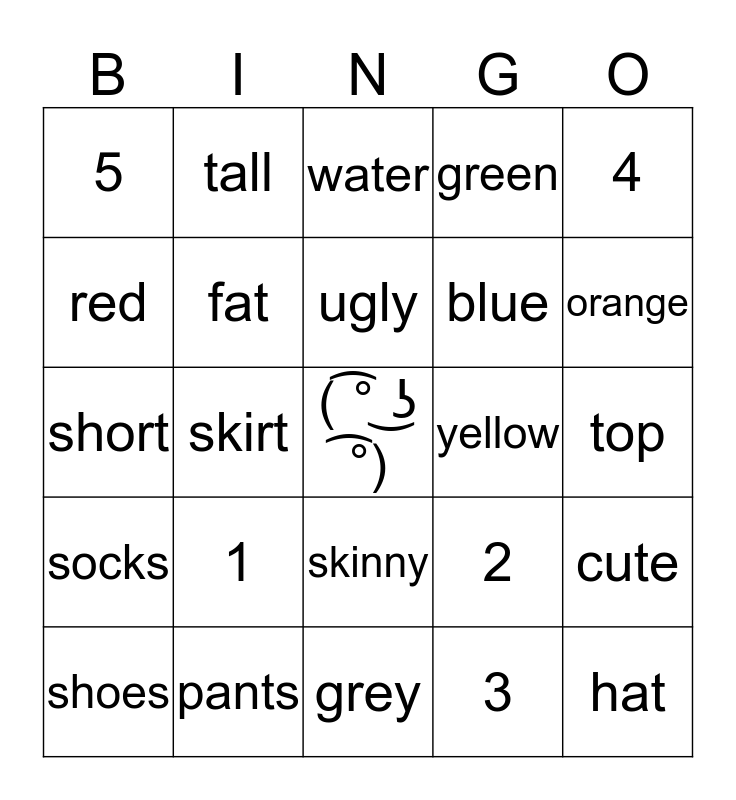 | B | I | N | G | O |
|---|---|---|---|---|
| 5 | tall | water | green | 4 |
| red | fat | ugly | blue | orange |
| short | skirt | | yellow | top |
| socks | 1 | skinny | 2 | cute |
| shoes | pants | grey | 3 | hat |